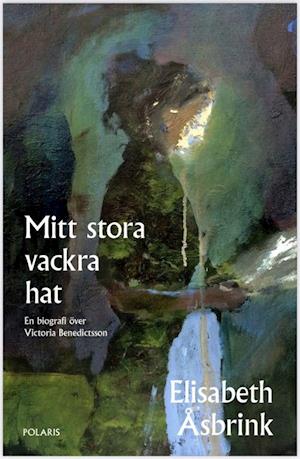 Mitt stora vackra hat

En biografi över Victoria Benedictsson

Elisabeth Åsbrink

POLARIS